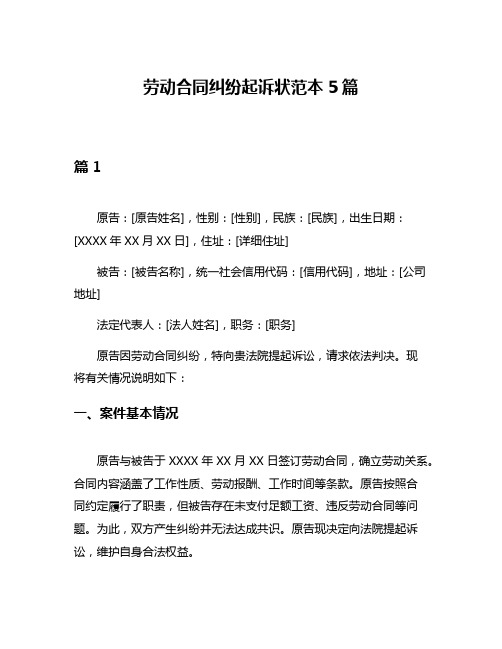 劳动合同纠纷起诉状范本 5 篇

篇 1

原告：[原告姓名]，性别：[性别]，民族：[民族]，出生日期：[XXXX 年 XX 月 XX 日]，住址：[详细住址]

被告：[被告名称]，统一社会信用代码：[信用代码]，地址：[公司地址]

法定代表人：[法人姓名]，职务：[职务]

原告因劳动合同纠纷，特向贵法院提起诉讼，请求依法判决。现将有关情况说明如下：

一、案件基本情况

原告与被告于 XXXX 年 XX 月 XX 日签订劳动合同，确立劳动关系。合同内容涵盖了工作性质、劳动报酬、工作时间等条款。原告按照合同约定履行了职责，但被告存在未支付足额工资、违反劳动合同等问题。为此，双方产生纠纷并无法达成共识。原告现决定向法院提起诉讼，维护自身合法权益。